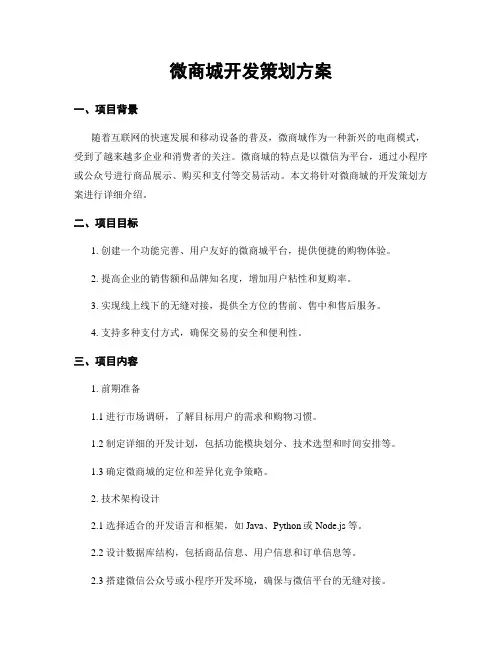 微商城开发策划方案

一、项目背景

随着互联网的快速发展和移动设备的普及，微商城作为一种新兴的电商模式，受到了越来越多企业和消费者的关注。微商城的特点是以微信为平台，通过小程序或公众号进行商品展示、购买和支付等交易活动。本文将针对微商城的开发策划方案进行详细介绍。

二、项目目标

1. 创建一个功能完善、用户友好的微商城平台，提供便捷的购物体验。

2. 提高企业的销售额和品牌知名度，增加用户粘性和复购率。

3. 实现线上线下的无缝对接，提供全方位的售前、售中和售后服务。

4. 支持多种支付方式，确保交易的安全和便利性。

三、项目内容

1. 前期准备

1.1 进行市场调研，了解目标用户的需求和购物习惯。

1.2 制定详细的开发计划，包括功能模块划分、技术选型和时间安排等。

1.3 确定微商城的定位和差异化竞争策略。

2. 技术架构设计

2.1 选择适合的开发语言和框架，如 Java、Python 或 Node.js 等。

2.2 设计数据库结构，包括商品信息、用户信息和订单信息等。

2.3 搭建微信公众号或小程序开发环境，确保与微信平台的无缝对接。